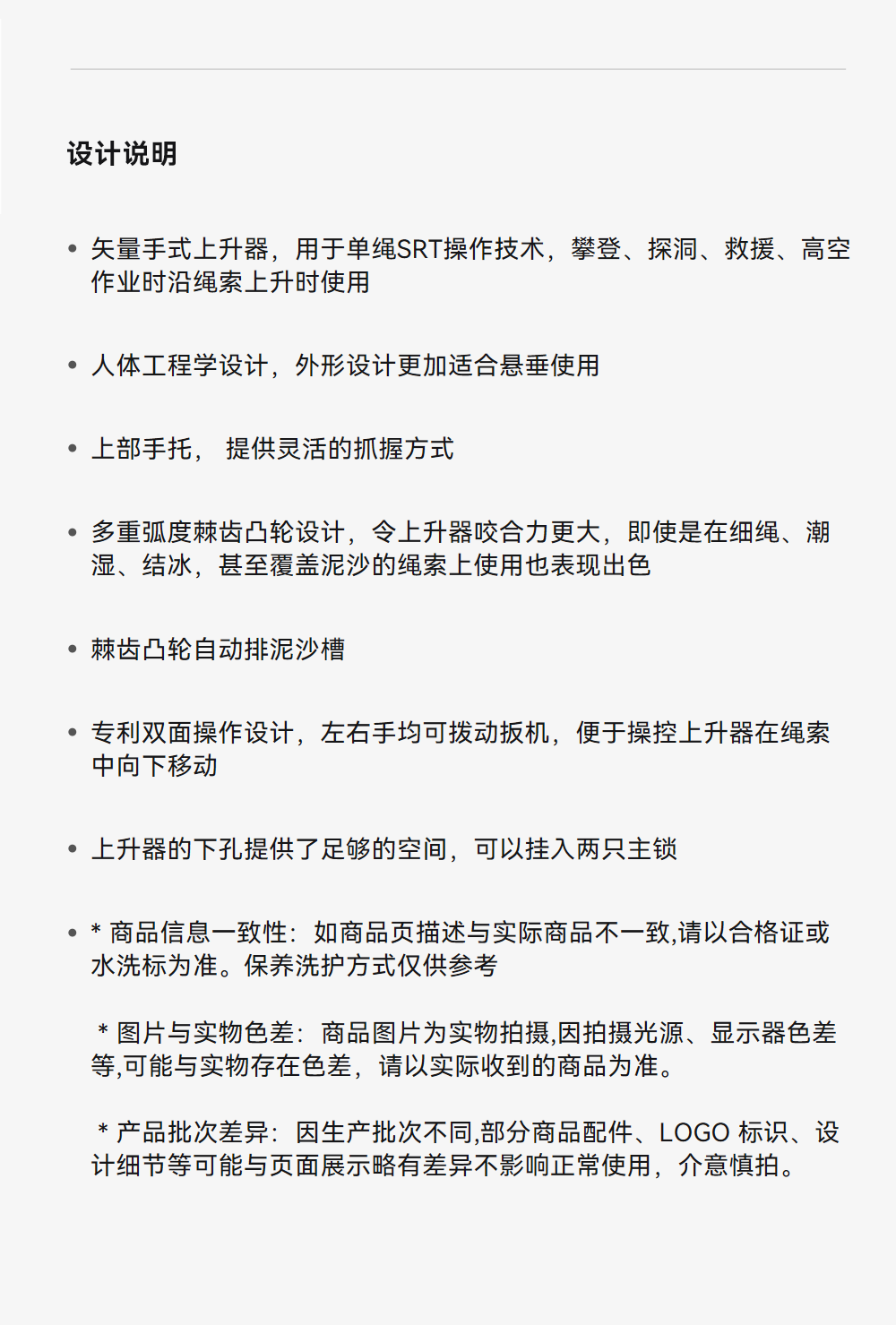 设计说明

• 矢量手式上升器，用于单绳SRT操作技术，攀登、探洞、救援、高空作业时沿绳索上升时使用

• 人体工程学设计，外形设计更加适合悬垂使用

• 上部手托， 提供灵活的抓握方式

• 多重弧度棘齿凸轮设计，令上升器咬合力更大，即使是在细绳、潮湿、结冰，甚至覆盖泥沙的绳索上使用也表现出色

• 棘齿凸轮自动排泥沙槽

• 专利双面操作设计，左右手均可拨动扳机，便于操控上升器在绳索中向下移动

• 上升器的下孔提供了足够的空间，可以挂入两只主锁

• * 商品信息一致性：如商品页描述与实际商品不一致,请以合格证或水洗标为准。保养洗护方式仅供参考

* 图片与实物色差：商品图片为实物拍摄,因拍摄光源、显示器色差等,可能与实物存在色差，请以实际收到的商品为准。

* 产品批次差异：因生产批次不同,部分商品配件、LOGO 标识、设计细节等可能与页面展示略有差异不影响正常使用，介意慎拍。